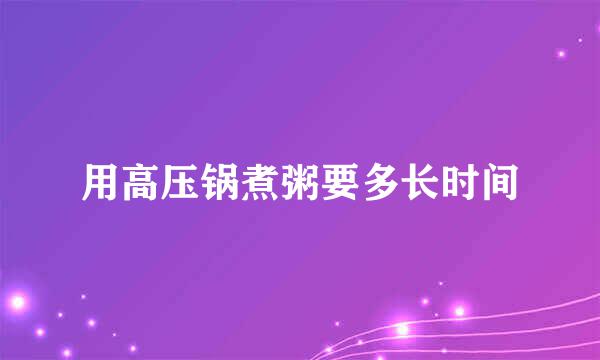 用高压锅煮粥要多长时间